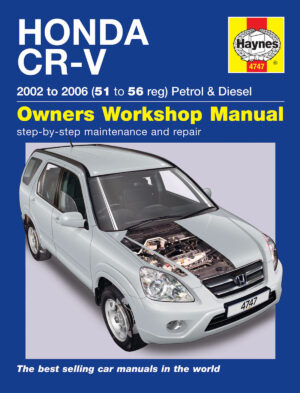 HONDA
CR-V

Haynes
4747

2002 to 2006 (51 to 56 reg) Petrol & Diesel

Owners Workshop Manual

step-by-step maintenance and repair

4747

The best selling car manuals in the world